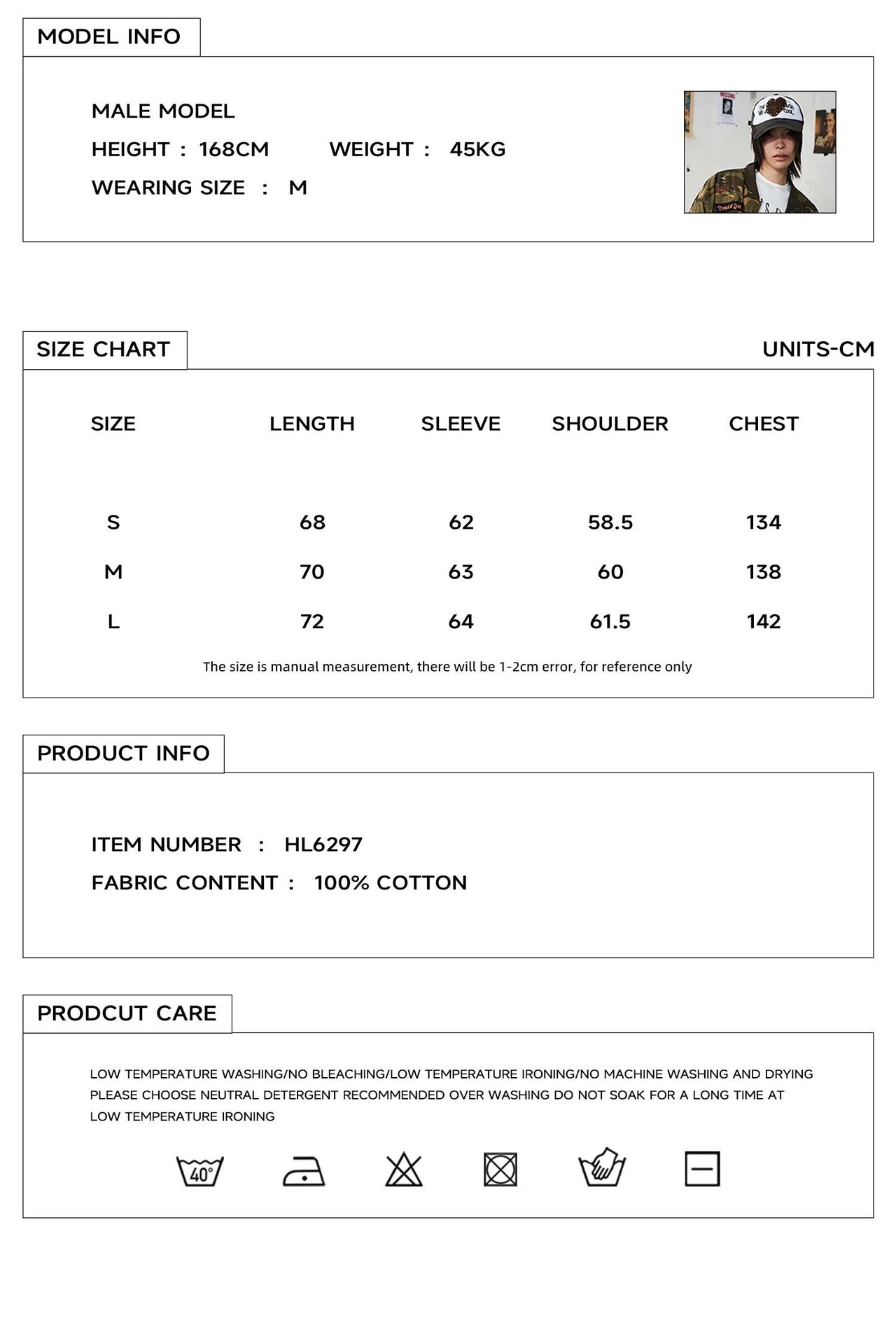 MODEL INFO

MALE MODEL
HEIGHT : 168CM WEIGHT : 45KG
WEARING SIZE : M

SIZE CHART

UNITS-CM

| SIZE | LENGTH | SLEEVE | SHOULDER | CHEST |
|---|---|---|---|---|
| S | 68 | 62 | 58.5 | 134 |
| M | 70 | 63 | 60 | 138 |
| L | 72 | 64 | 61.5 | 142 |

The size is manual measurement, there will be 1-2cm error, for reference only

PRODUCT INFO

ITEM NUMBER : HL6297
FABRIC CONTENT : 100% COTTON

PRODCUT CARE

LOW TEMPERATURE WASHING/NO BLEACHING/LOW TEMPERATURE IRONING/NO MACHINE WASHING AND DRYING PLEASE CHOOSE NEUTRAL DETERGENT RECOMMENDED OVER WASHING DO NOT SOAK FOR A LONG TIME AT LOW TEMPERATURE IRONING

40°